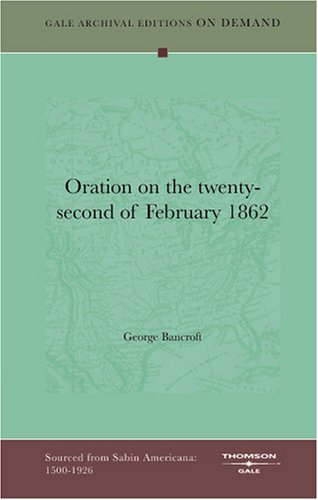 GALE ARCHIVAL EDITIONS ON DEMAND

Oration on the twenty-second of February 1862

George Bancroft

Sourced from Sabin Americana: 1500-1926

THOMSON
GALE